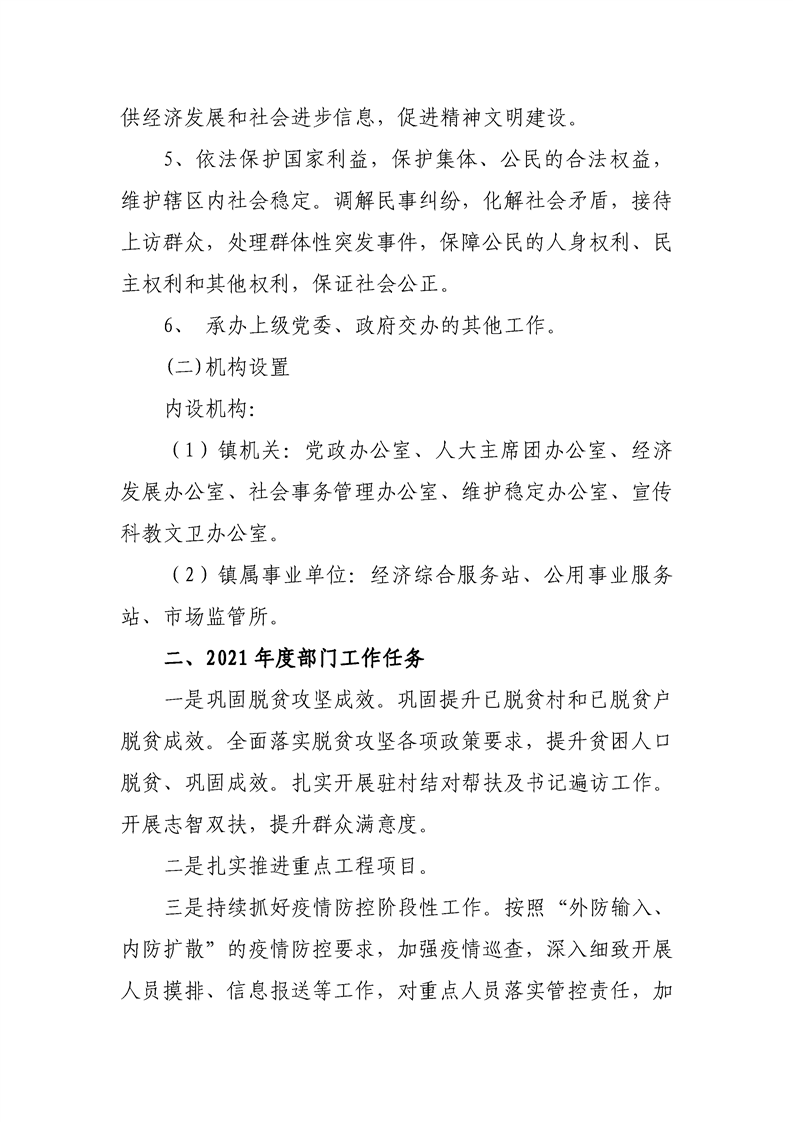 供经济发展和社会进步信息，促进精神文明建设。

5、依法保护国家利益，保护集体、公民的合法权益，维护辖区内社会稳定。调解民事纠纷，化解社会矛盾，接待上访群众，处理群体性突发事件，保障公民的人身权利、民主权利和其他权利，保证社会公正。

6、承办上级党委、政府交办的其他工作。

(二)机构设置

内设机构:

（1）镇机关：党政办公室、人大主席团办公室、经济发展办公室、社会事务管理办公室、维护稳定办公室、宣传科教文卫办公室。

（2）镇属事业单位：经济综合服务站、公用事业服务站、市场监管所。

二、2021年度部门工作任务

一是巩固脱贫攻坚成效。巩固提升已脱贫村和已脱贫户脱贫成效。全面落实脱贫攻坚各项政策要求，提升贫困人口脱贫、巩固成效。扎实开展驻村结对帮扶及书记遍访工作。开展志智双扶，提升群众满意度。

二是扎实推进重点工程项目。

三是持续抓好疫情防控阶段性工作。按照“外防输入、内防扩散”的疫情防控要求，加强疫情巡查，深入细致开展人员摸排、信息报送等工作，对重点人员落实管控责任，加